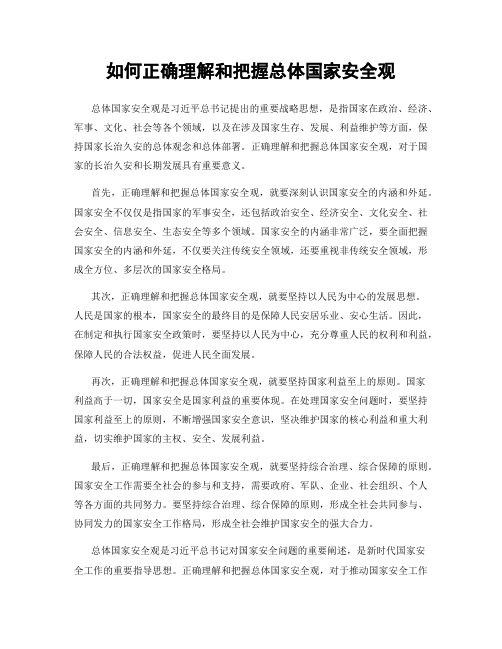 如何正确理解和把握总体国家安全观

总体国家安全观是习近平总书记提出的重要战略思想，是指国家在政治、经济、军事、文化、社会等各个领域，以及在涉及国家生存、发展、利益维护等方面，保持国家长治久安的总体观念和总体部署。正确理解和把握总体国家安全观，对于国家的长治久安和长期发展具有重要意义。

首先，正确理解和把握总体国家安全观，就要深刻认识国家安全的内涵和外延。国家安全不仅仅是指国家的军事安全，还包括政治安全、经济安全、文化安全、社会安全、信息安全、生态安全等多个领域。国家安全的内涵非常广泛，要全面把握国家安全的内涵和外延，不仅要关注传统安全领域，还要重视非传统安全领域，形成全方位、多层次的国家安全格局。

其次，正确理解和把握总体国家安全观，就要坚持以人民为中心的发展思想。人民是国家的根本，国家安全的最终目的是保障人民安居乐业、安心生活。因此，在制定和执行国家安全政策时，要坚持以人民为中心，充分尊重人民的权利和利益，保障人民的合法权益，促进人民全面发展。

再次，正确理解和把握总体国家安全观，就要坚持国家利益至上的原则。国家利益高于一切，国家安全是国家利益的重要体现。在处理国家安全问题时，要坚持国家利益至上的原则，不断增强国家安全意识，坚决维护国家的核心利益和重大利益，切实维护国家的主权、安全、发展利益。

最后，正确理解和把握总体国家安全观，就要坚持综合治理、综合保障的原则。国家安全工作需要全社会的参与和支持，需要政府、军队、企业、社会组织、个人等各方面的共同努力。要坚持综合治理、综合保障的原则，形成全社会共同参与、协同发力的国家安全工作格局，形成全社会维护国家安全的强大合力。

总体国家安全观是习近平总书记对国家安全问题的重要阐述，是新时代国家安全工作的重要指导思想。正确理解和把握总体国家安全观，对于推动国家安全工作